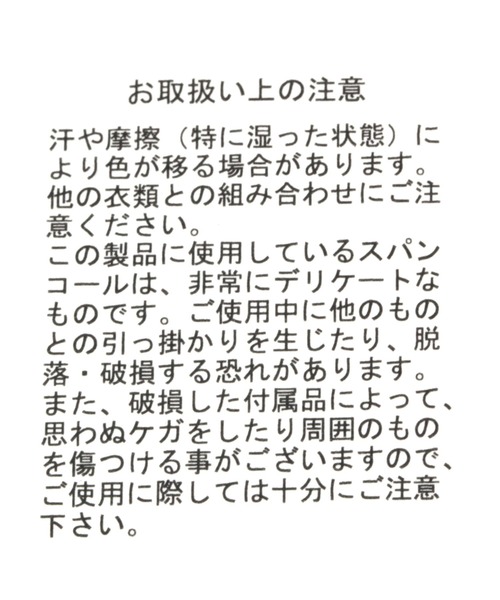 お取扱い上の注意

汗や摩擦（特に湿った状態）により色が移る場合があります。他の衣類との組み合わせにご注意ください。
この製品に使用しているスパンコールは、非常にデリケートなものです。ご使用中に他のものとの引っ掛かりを生じたり、脱落・破損する恐れがあります。また、破損した付属品によって、思わぬケガをしたり周囲のものを傷つける事がございますので、ご使用に際しては十分にご注意下さい。